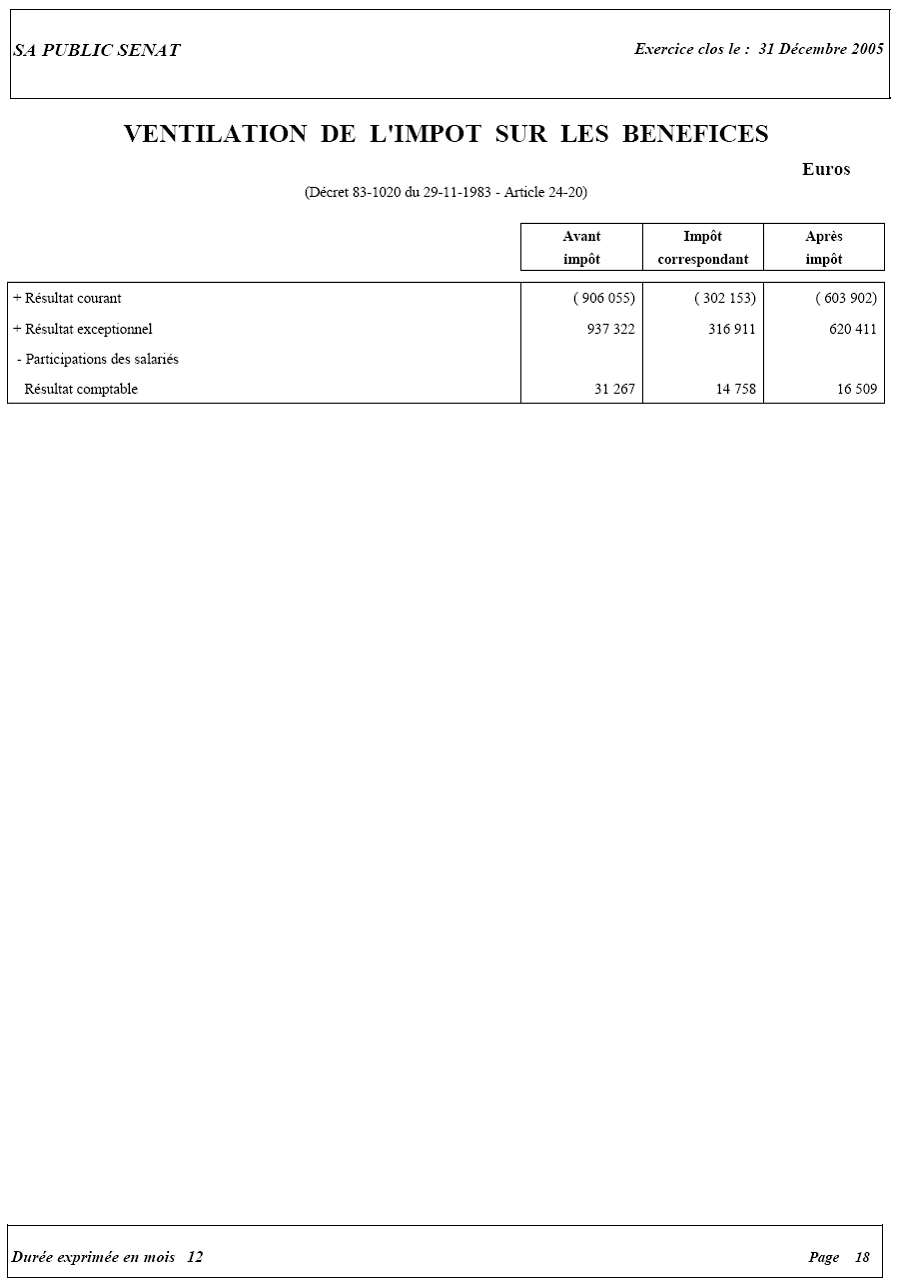 SA PUBLIC SENAT

Exercice clos le : 31 Décembre 2005

VENTILATION DE L'IMPOT SUR LES BENEFICES

Euros

(Décret 83-1020 du 29-11-1983 - Article 24-20)

| | Avant impôt | Impôt correspondant | Après impôt |
|---|---|---|---|
| + Résultat courant | ( 906 055) | ( 302 153) | ( 603 902) |
| + Résultat exceptionnel | 937 322 | 316 911 | 620 411 |
| - Participations des salariés | | | |
| Résultat comptable | 31 267 | 14 758 | 16 509 |

Durée exprimée en mois 12

Page 18